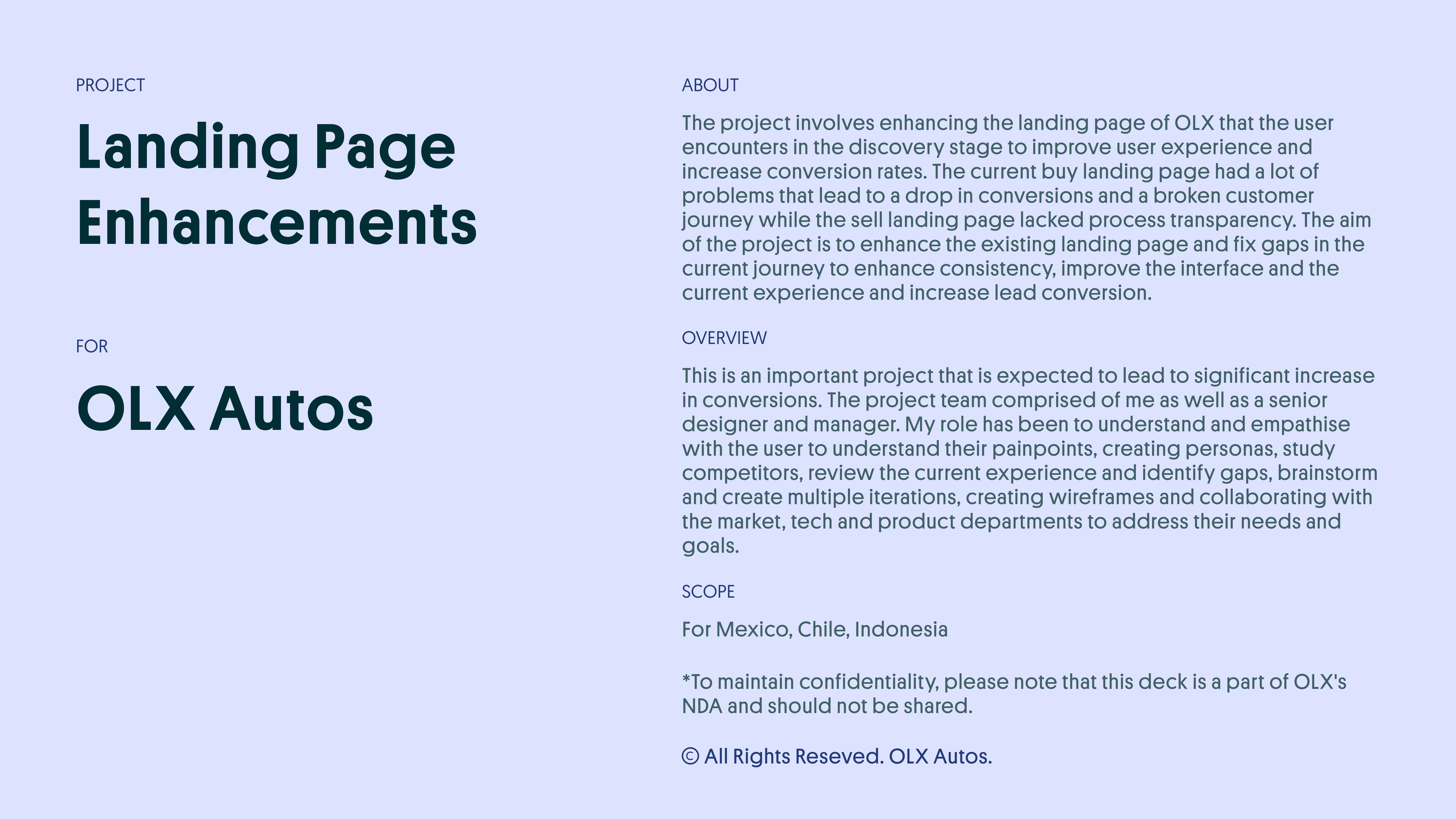 PROJECT

Landing Page Enhancements

FOR

OLX Autos

ABOUT

The project involves enhancing the landing page of OLX that the user encounters in the discovery stage to improve user experience and increase conversion rates. The current buy landing page had a lot of problems that lead to a drop in conversions and a broken customer journey while the sell landing page lacked process transparency. The aim of the project is to enhance the existing landing page and fix gaps in the current journey to enhance consistency, improve the interface and the current experience and increase lead conversion.

OVERVIEW

This is an important project that is expected to lead to significant increase in conversions. The project team comprised of me as well as a senior designer and manager. My role has been to understand and empathise with the user to understand their painpoints, creating personas, study competitors, review the current experience and identify gaps, brainstorm and create multiple iterations, creating wireframes and collaborating with the market, tech and product departments to address their needs and goals.

SCOPE

For Mexico, Chile, Indonesia

*To maintain confidentiality, please note that this deck is a part of OLX's NDA and should not be shared.

© All Rights Reseved. OLX Autos.